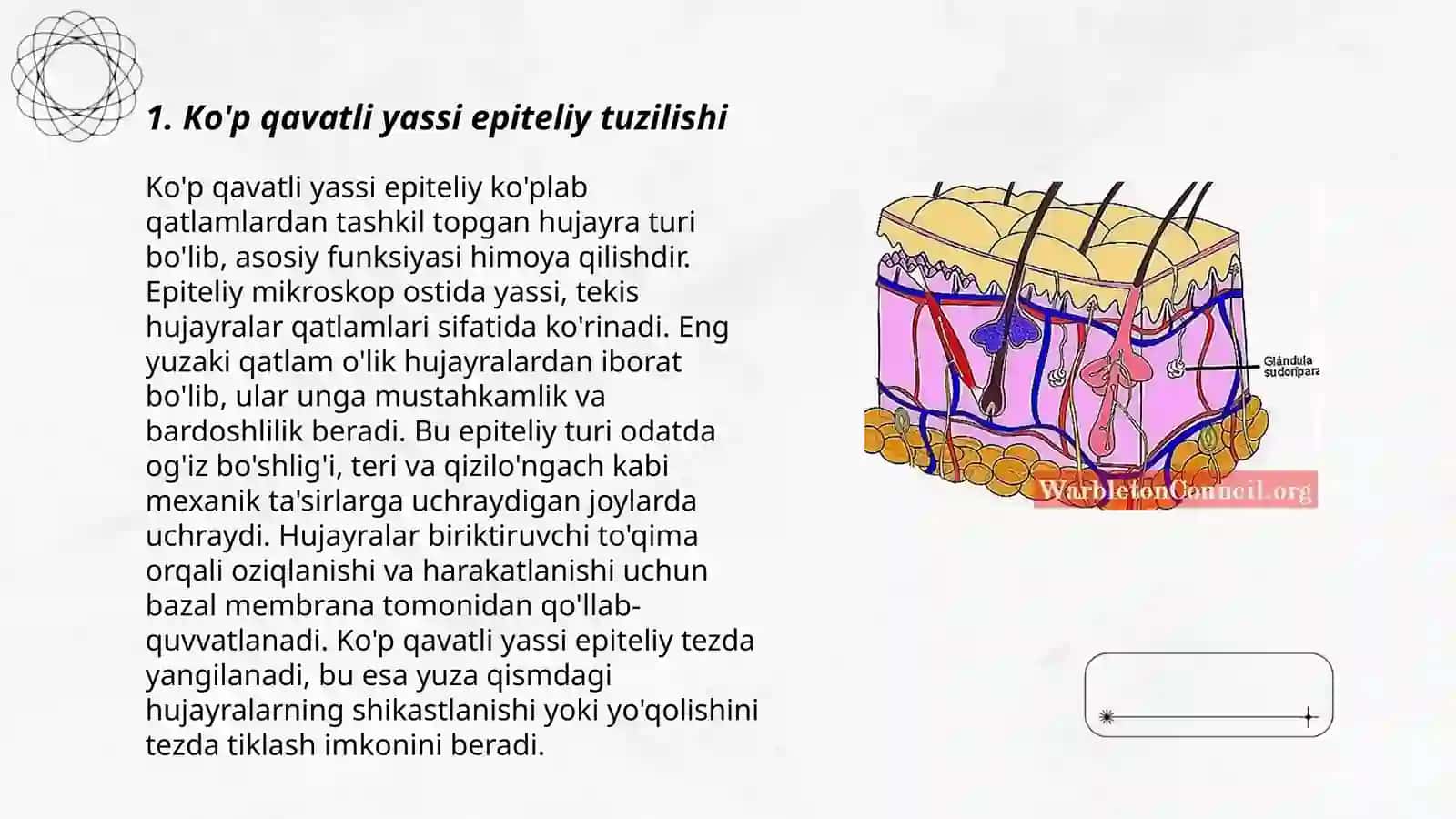 1. Ko'p qavatli yassi epiteliy tuzilishi

Ko'p qavatli yassi epiteliy ko'plab qatlamlardan tashkil topgan hujayra turi bo'lib, asosiy funksiyasi himoya qilishdir. Epiteliy mikroskop ostida yassi, tekis hujayralar qatlamlari sifatida ko'rinadi. Eng yuzaki qatlam o'lik hujayralardan iborat bo'lib, ular unga mustahkamlik va bardoshlilik beradi. Bu epiteliy turi odatda og'iz bo'shlig'i, teri va qizilo'ngach kabi mexanik ta'sirlarga uchraydigan joylarda uchraydi. Hujayralar biriktiruvchi to'qima orqali oziqlanishi va harakatlanishi uchun bazal membrana tomonidan qo'llab-quvvatlanadi. Ko'p qavatli yassi epiteliy tezda yangilanadi, bu esa yuza qismdagi hujayralarning shikastlanishi yoki yo'qolishini tezda tiklash imkonini beradi.

Glándula sudorípara

WarbletonCouncil.org